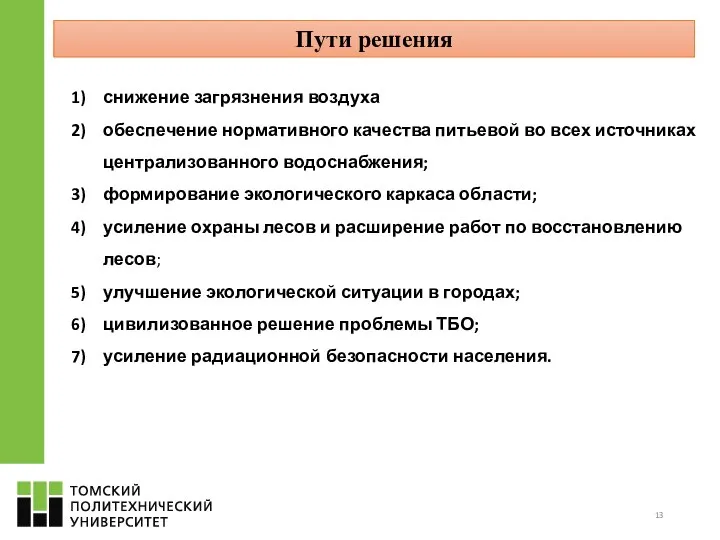 Пути решения

1) снижение загрязнения воздуха
2) обеспечение нормативного качества питьевой во всех источниках централизованного водоснабжения;
3) формирование экологического каркаса области;
4) усиление охраны лесов и расширение работ по восстановлению лесов;
5) улучшение экологической ситуации в городах;
6) цивилизованное решение проблемы ТБО;
7) усиление радиационной безопасности населения.

ТОМСКИЙ
ПОЛИТЕХНИЧЕСКИЙ
УНИВЕРСИТЕТ

13